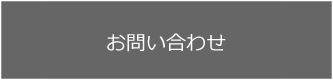 お問い合わせ